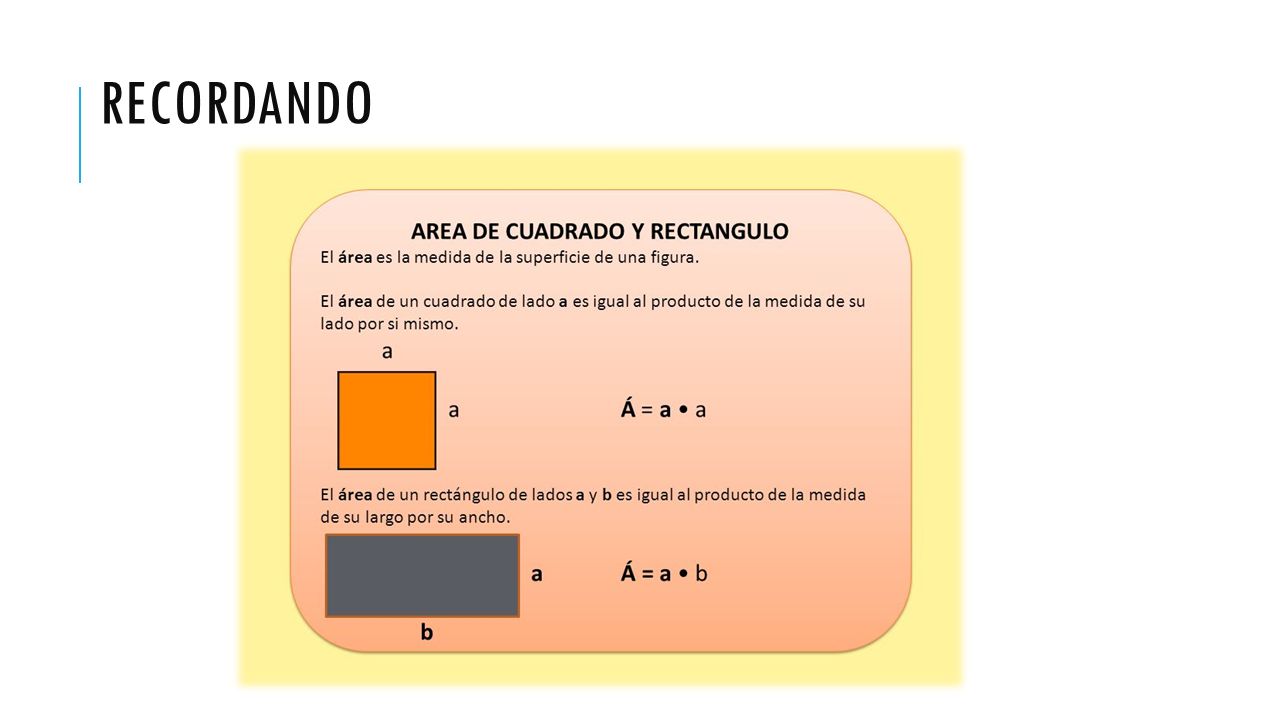 RECORDANDO

AREA DE CUADRADO Y RECTANGULO

El área es la medida de la superficie de una figura.

El área de un cuadrado de lado a es igual al producto de la medida de su lado por si mismo.

a

a

Á = a • a

El área de un rectángulo de lados a y b es igual al producto de la medida de su largo por su ancho.

a

Á = a • b

b